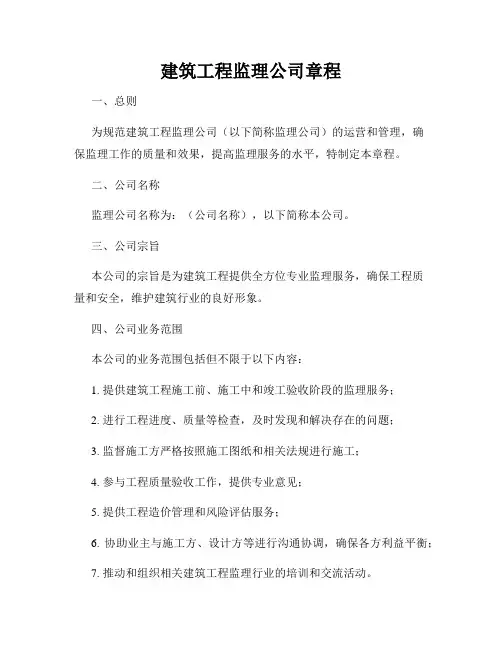 建筑工程监理公司章程

一、总则

为规范建筑工程监理公司（以下简称监理公司）的运营和管理，确保监理工作的质量和效果，提高监理服务的水平，特制定本章程。

二、公司名称

监理公司名称为：（公司名称），以下简称本公司。

三、公司宗旨

本公司的宗旨是为建筑工程提供全方位专业监理服务，确保工程质量和安全，维护建筑行业的良好形象。

四、公司业务范围

本公司的业务范围包括但不限于以下内容：

1. 提供建筑工程施工前、施工中和竣工验收阶段的监理服务；

2. 进行工程进度、质量等检查，及时发现和解决存在的问题；

3. 监督施工方严格按照施工图纸和相关法规进行施工；

4. 参与工程质量验收工作，提供专业意见；

5. 提供工程造价管理和风险评估服务；

6. 协助业主与施工方、设计方等进行沟通协调，确保各方利益平衡；

7. 推动和组织相关建筑工程监理行业的培训和交流活动。